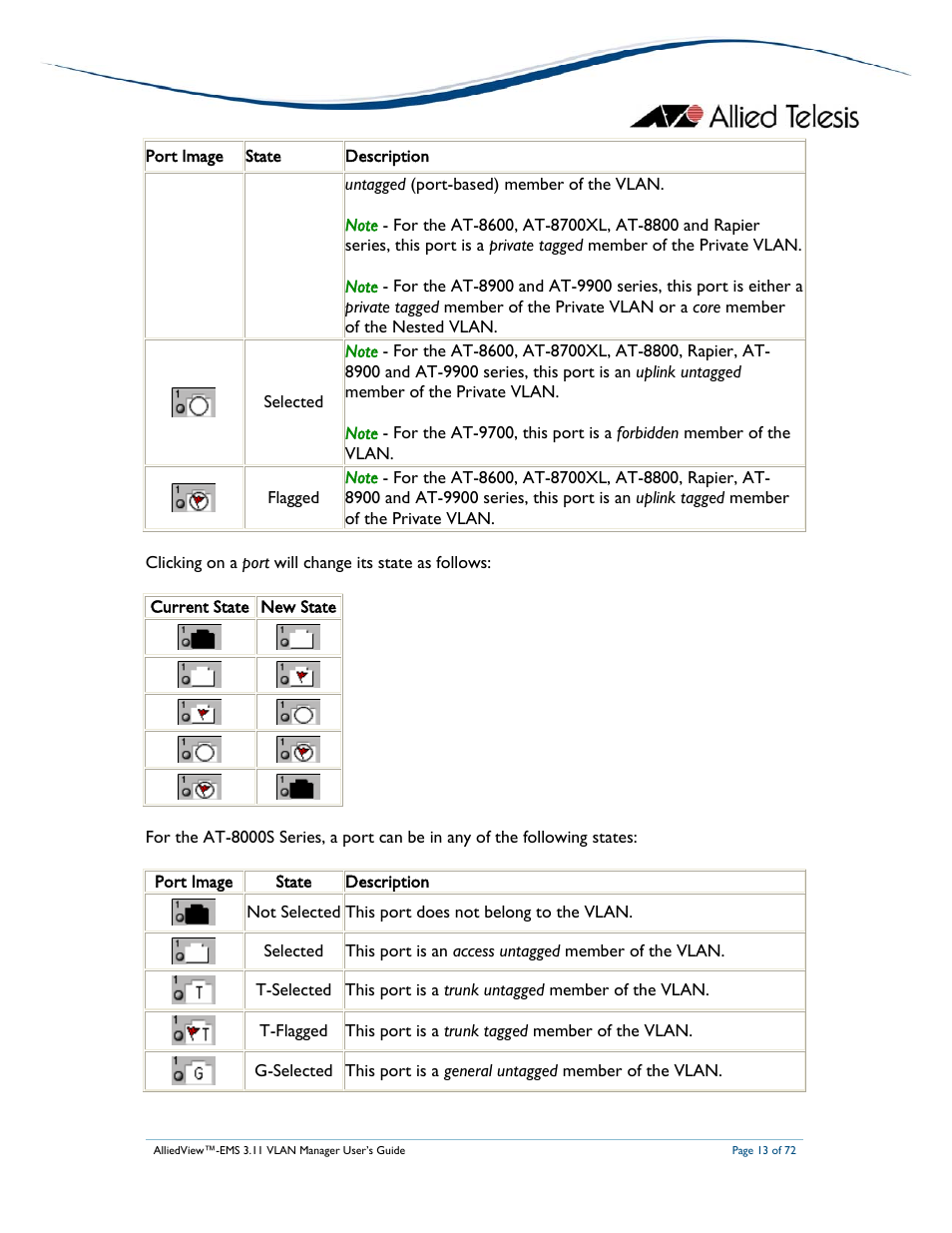 Allied Telesis

| Port Image | State | Description |
|---|---|---|
| | | untagged (port-based) member of the VLAN. Note - For the AT-8600, AT-8700XL, AT-8800 and Rapier series, this port is a private tagged member of the Private VLAN. Note - For the AT-8900 and AT-9900 series, this port is either a private tagged member of the Private VLAN or a core member of the Nested VLAN. |
| 1 | Selected | Note - For the AT-8600, AT-8700XL, AT-8800, Rapier, AT-8900 and AT-9900 series, this port is an uplink untagged member of the Private VLAN. Note - For the AT-9700, this port is a forbidden member of the VLAN. |
| 1 | Flagged | Note - For the AT-8600, AT-8700XL, AT-8800, Rapier, AT-8900 and AT-9900 series, this port is an uplink tagged member of the Private VLAN. |

Clicking on a port will change its state as follows:

| Current State | New State |
|---|---|
| 1 | 1 |
| 1 | 1 |
| 1 | 1 |
| 1 | 1 |
| 1 | 1 |

For the AT-8000S Series, a port can be in any of the following states:

| Port Image | State | Description |
|---|---|---|
| 1 | Not Selected | This port does not belong to the VLAN. |
| 1 | Selected | This port is an access untagged member of the VLAN. |
| 1 T | T-Selected | This port is a trunk untagged member of the VLAN. |
| 1 T | T-Flagged | This port is a trunk tagged member of the VLAN. |
| 1 G | G-Selected | This port is a general untagged member of the VLAN. |

AlliedView™-EMS 3.11 VLAN Manager User's Guide

Page 13 of 72